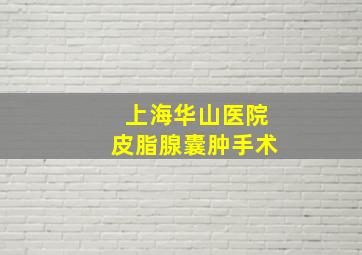 上海华山医院
皮脂腺囊肿手术